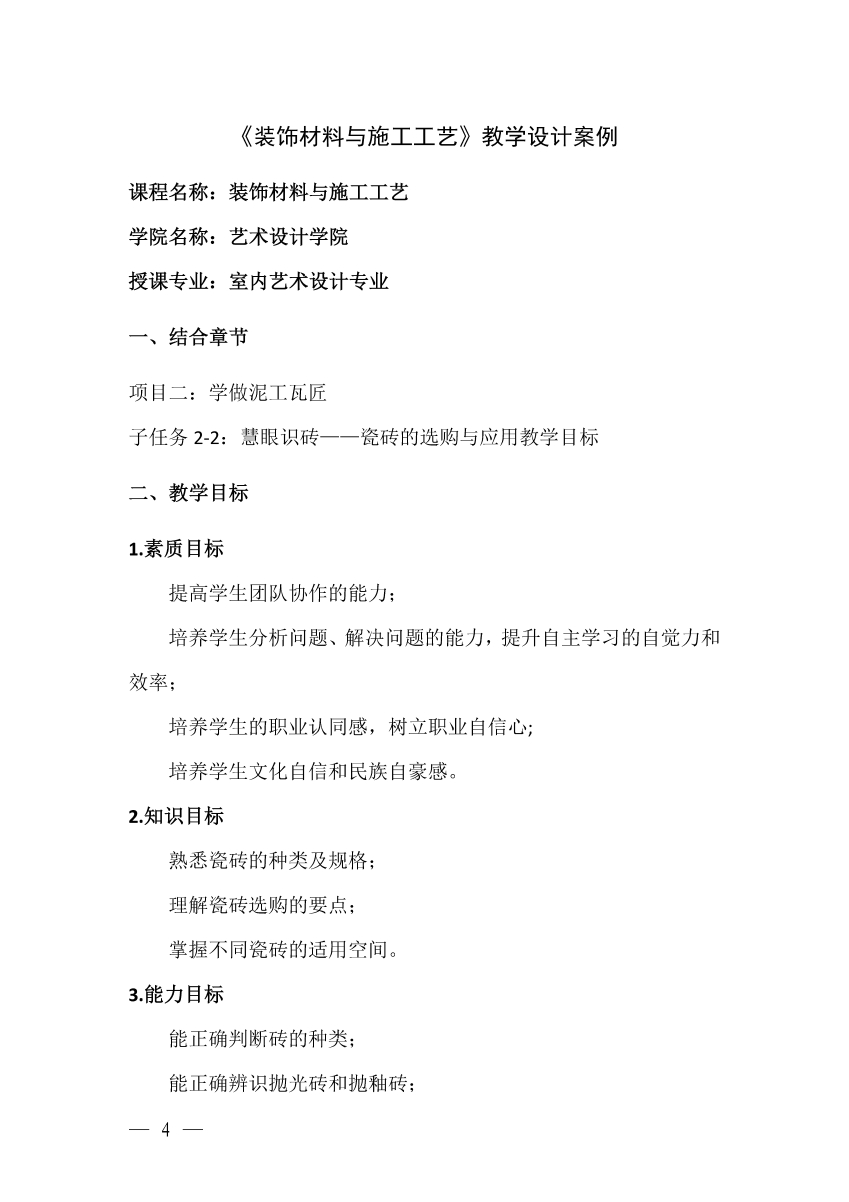 《装饰材料与施工工艺》教学设计案例

课程名称：装饰材料与施工工艺

学院名称：艺术设计学院

授课专业：室内艺术设计专业

一、结合章节

项目二：学做泥工瓦匠

子任务 2-2：慧眼识砖——瓷砖的选购与应用教学目标

二、教学目标

1.素质目标

提高学生团队协作的能力；

培养学生分析问题、解决问题的能力，提升自主学习的自觉力和效率；

培养学生的职业认同感，树立职业自信心;

培养学生文化自信和民族自豪感。

2.知识目标

熟悉瓷砖的种类及规格；

理解瓷砖选购的要点；

掌握不同瓷砖的适用空间。

3.能力目标

能正确判断砖的种类；

能正确辨识抛光砖和抛釉砖；

— 4 —